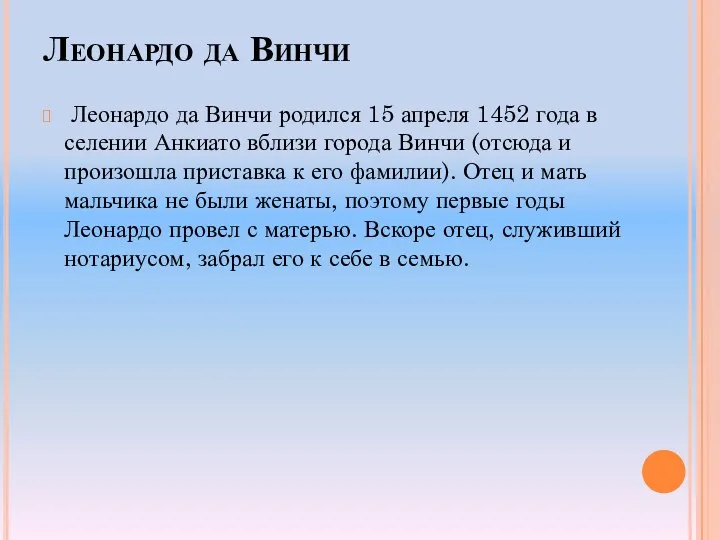 Леонардо да Винчи

Леонардо да Винчи родился 15 апреля 1452 года в селении Анкиато вблизи города Винчи (отсюда и произошла приставка к его фамилии). Отец и мать мальчика не были женаты, поэтому первые годы Леонардо провел с матерью. Вскоре отец, служивший нотариусом, забрал его к себе в семью.